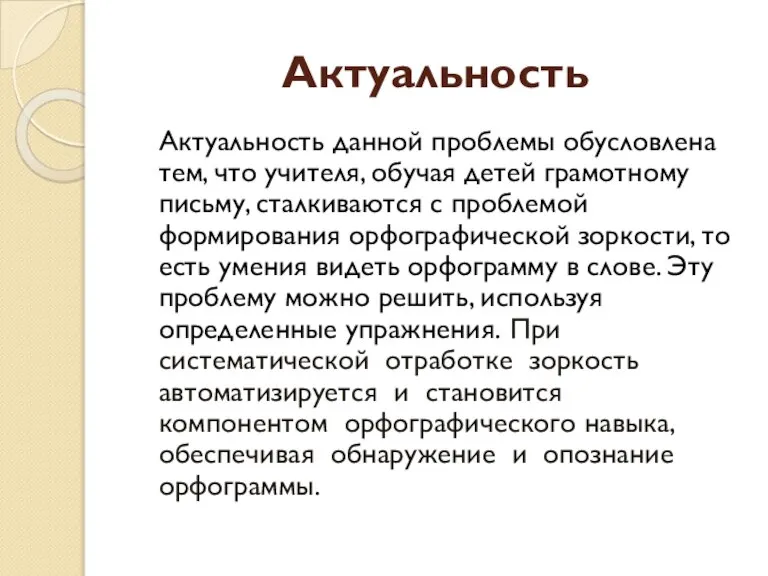 Актуальность

Актуальность данной проблемы обусловлена тем, что учителя, обучая детей грамотному письму, сталкиваются с проблемой формирования орфографической зоркости, то есть умения видеть орфограмму в слове. Эту проблему можно решить, используя определенные упражнения. При систематической отработке зоркость автоматизируется и становится компонентом орфографического навыка, обеспечивая обнаружение и опознание орфограммы.